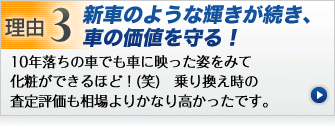 理由 3

新車のような輝きが続き、車の価値を守る！

10年落ちの車でも車に映った姿をみて化粧ができるほど！(笑)　乗り換え時の査定評価も相場よりかなり高かったです。